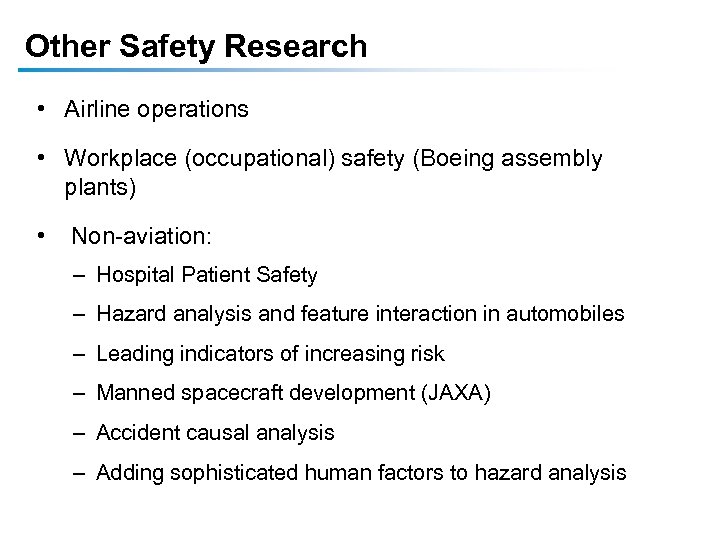 Other Safety Research

• Airline operations

• Workplace (occupational) safety (Boeing assembly plants)

• Non-aviation:

– Hospital Patient Safety

– Hazard analysis and feature interaction in automobiles

– Leading indicators of increasing risk

– Manned spacecraft development (JAXA)

– Accident causal analysis

– Adding sophisticated human factors to hazard analysis